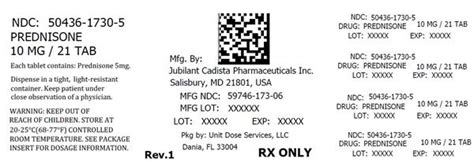 NDC: 50436-1730-5
PREDNISONE
10 MG / 21 TAB

Each tablet contains: Prednisone 5mg.

Dispense in a tight, light-resistant container. Keep patient under close observation of a physician.

WARNING: KEEP OUT OF REACH OF CHILDREN. STORE AT 20-25°C(68-77°F) CONTROLLED ROOM TEMPERATURE. SEE PACKAGE INSERT FOR DOSAGE INFORMATION.

Mfg. By:
Jubilant Cadista Pharmaceuticals Inc.
Salisbury, MD 21801, USA

MFG NDC: 59746-173-06
MFG LOT: XXXXXX
LOT: XXXXX EXP: XXXXX

Pkg by: Unit Dose Services, LLC
Dania, FL 33004

Rev.1

RX ONLY

NDC: 50436-1730-5
DRUG: PREDNISONE 10 MG / 21 TAB
LOT: XXXXX EXP: XXXXX

NDC: 50436-1730-5
DRUG: PREDNISONE 10 MG / 21 TAB
LOT: XXXXX EXP: XXXXX

NDC: 50436-1730-5
DRUG: PREDNISONE 10 MG / 21 TAB
LOT: XXXXX EXP: XXXXX

NDC: 50436-1730-5
DRUG: PREDNISONE 10 MG / 21 TAB
LOT: XXXXX EXP: XXXXX